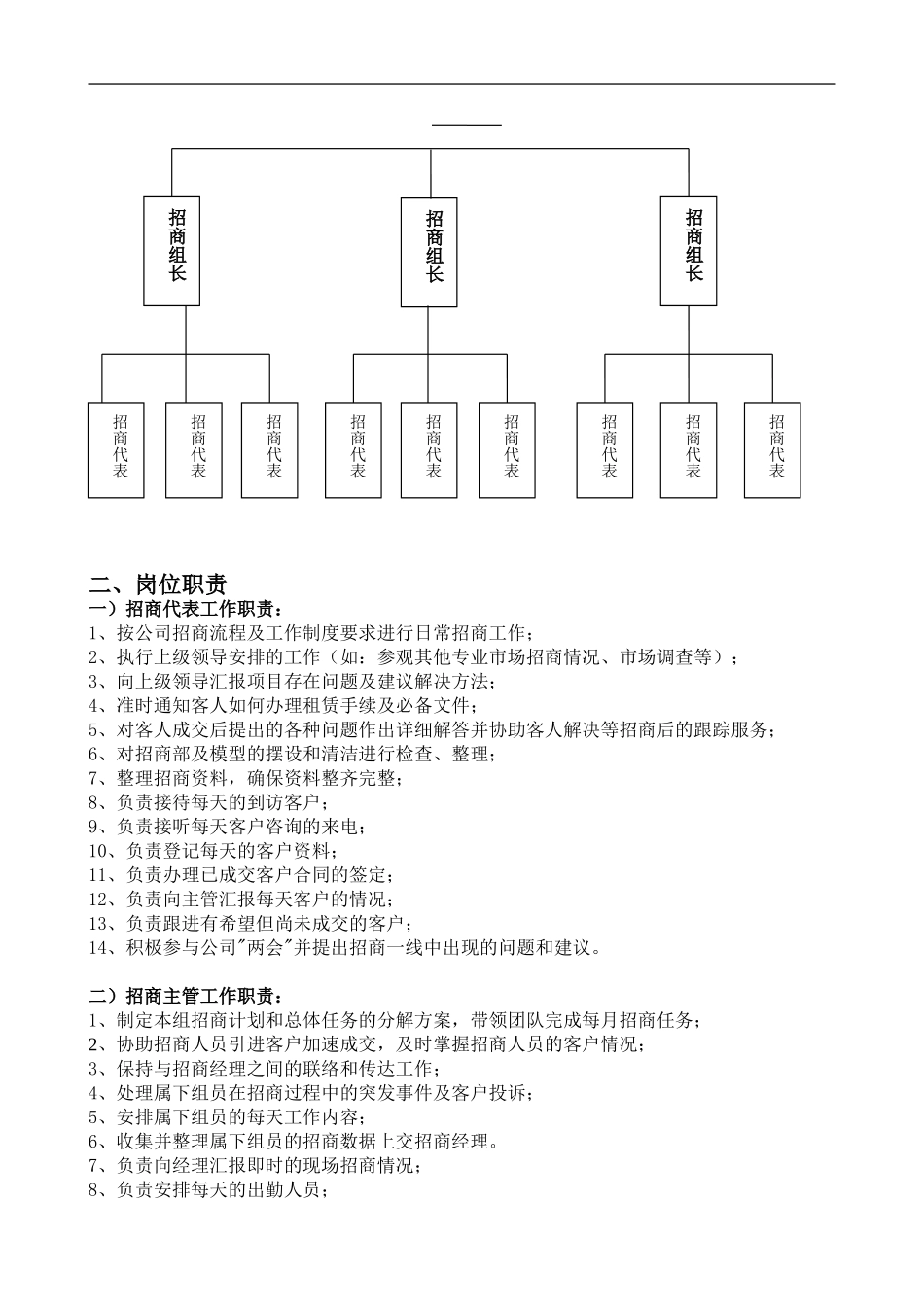 招商组长

招商组长

招商组长

招商代表

招商代表

招商代表

招商代表

招商代表

招商代表

招商代表

招商代表

招商代表

二、岗位职责
一）招商代表工作职责：
1、按公司招商流程及工作制度要求进行日常招商工作；
2、执行上级领导安排的工作（如：参观其他专业市场招商情况、市场调查等）；
3、向上级领导汇报项目存在问题及建议解决方法；
4、准时通知客人如何办理租赁手续及必备文件；
5、对客人成交后提出的各种问题作出详细解答并协助客人解决等招商后的跟踪服务；
6、对招商部及模型的摆设和清洁进行检查、整理；
7、整理招商资料，确保资料整齐完整；
8、负责接待每天的到访客户；
9、负责接听每天客户咨询的来电；
10、负责登记每天的客户资料；
11、负责办理已成交客户合同的签定；
12、负责向主管汇报每天客户的情况；
13、负责跟进有希望但尚未成交的客户；
14、积极参与公司"两会"并提出招商一线中出现的问题和建议。

二）招商主管工作职责：
1、制定本组招商计划和总体任务的分解方案，带领团队完成每月招商任务；
2、协助招商人员引进客户加速成交，及时掌握招商人员的客户情况；
3、保持与招商经理之间的联络和传达工作；
4、处理属下组员在招商过程中的突发事件及客户投诉；
5、安排属下组员的每天工作内容；
6、收集并整理属下组员的招商数据上交招商经理。
7、负责向经理汇报即时的现场招商情况；
8、负责安排每天的出勤人员；